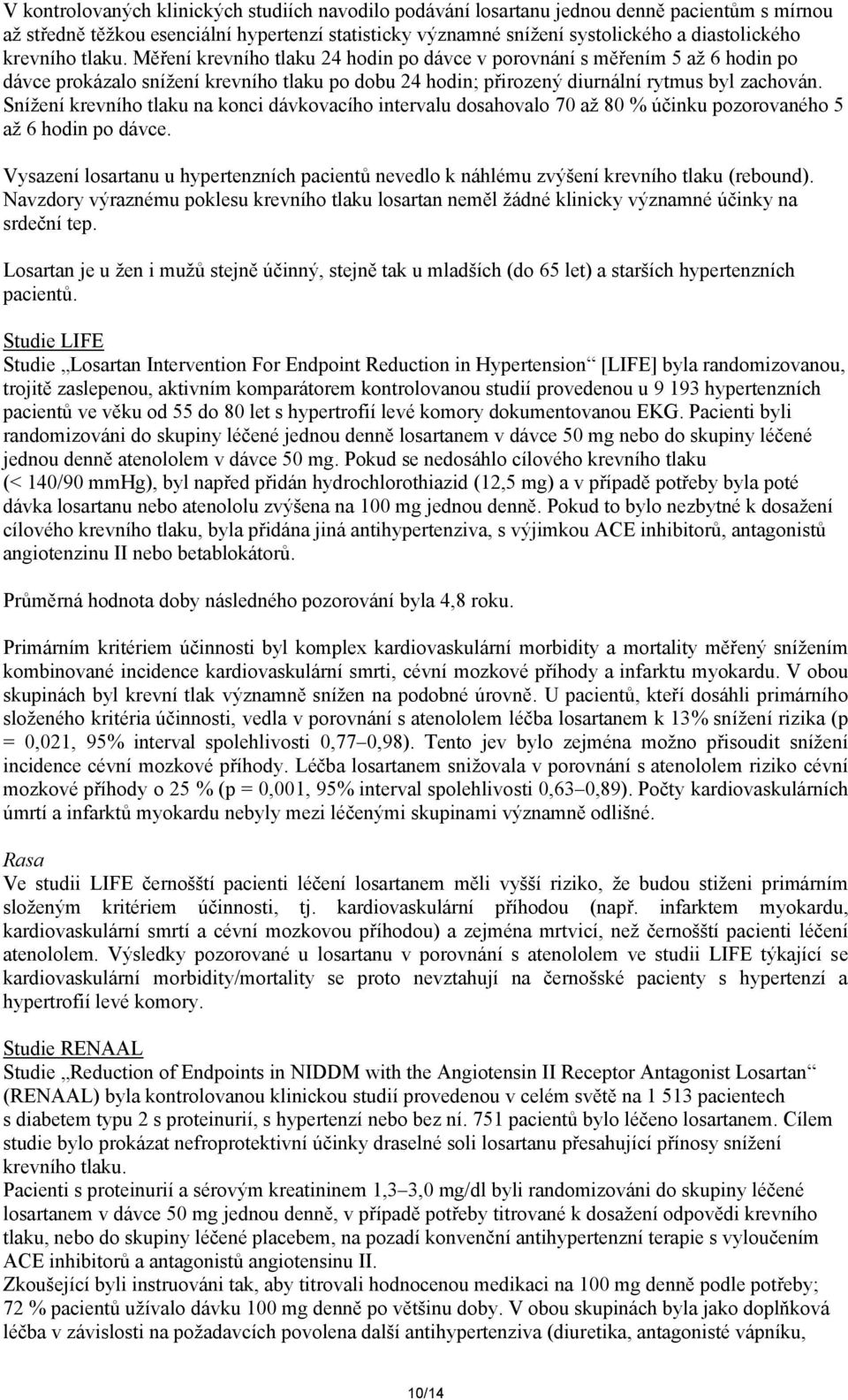 V kontrolovaných klinických studiích navodilo podávání losartanu jednou denně pacientům s mírnou až středně těžkou esenciální hypertenzí statisticky významné snížení systolického a diastolického krevního tlaku. Měření krevního tlaku 24 hodin po dávce v porovnání s měřením 5 až 6 hodin po dávce prokázalo snížení krevního tlaku po dobu 24 hodin; přirozený diurnální rytmus byl zachován. Snížení krevního tlaku na konci dávkovacího intervalu dosahovalo 70 až 80 % účinku pozorovaného 5 až 6 hodin po dávce.

Vysazení losartanu u hypertenzních pacientů nevedlo k náhlému zvýšení krevního tlaku (rebound). Navzdory výraznému poklesu krevního tlaku losartan neměl žádné klinicky významné účinky na srdeční tep.

Losartan je u žen i mužů stejně účinný, stejně tak u mladších (do 65 let) a starších hypertenzních pacientů.

Studie LIFE
Studie „Losartan Intervention For Endpoint Reduction in Hypertension“ [LIFE] byla randomizovanou, trojitě zaslepenou, aktivním komparátorem kontrolovanou studií provedenou u 9 193 hypertenzních pacientů ve věku od 55 do 80 let s hypertrofií levé komory dokumentovanou EKG. Pacienti byli randomizováni do skupiny léčené jednou denně losartanem v dávce 50 mg nebo do skupiny léčené jednou denně atenololem v dávce 50 mg. Pokud se nedosáhlo cílového krevního tlaku (< 140/90 mmHg), byl napřed přidán hydrochlorothiazid (12,5 mg) a v případě potřeby byla poté dávka losartanu nebo atenololu zvýšena na 100 mg jednou denně. Pokud to bylo nezbytné k dosažení cílového krevního tlaku, byla přidána jiná antihypertenziva, s výjimkou ACE inhibitorů, antagonistů angiotenzinu II nebo betablokátorů.

Průměrná hodnota doby následného pozorování byla 4,8 roku.

Primárním kritériem účinnosti byl komplex kardiovaskulární morbidity a mortality měřený snížením kombinované incidence kardiovaskulární smrti, cévní mozkové příhody a infarktu myokardu. V obou skupinách byl krevní tlak významně snížen na podobné úrovně. U pacientů, kteří dosáhli primárního složeného kritéria účinnosti, vedla v porovnání s atenololem léčba losartanem k 13% snížení rizika (p = 0,021, 95% interval spolehlivosti 0,77–0,98). Tento jev bylo zejména možno přisoudit snížení incidence cévní mozkové příhody. Léčba losartanem snižovala v porovnání s atenololem riziko cévní mozkové příhody o 25 % (p = 0,001, 95% interval spolehlivosti 0,63–0,89). Počty kardiovaskulárních úmrtí a infarktů myokardu nebyly mezi léčenými skupinami významně odlišné.

Rasa
Ve studii LIFE černošští pacienti léčení losartanem měli vyšší riziko, že budou stiženi primárním složeným kritériem účinnosti, tj. kardiovaskulární příhodou (např. infarktem myokardu, kardiovaskulární smrtí a cévní mozkovou příhodou) a zejména mrtvicí, než černošští pacienti léčení atenololem. Výsledky pozorované u losartanu v porovnání s atenololem ve studii LIFE týkající se kardiovaskulární morbidity/mortality se proto nevztahují na černošské pacienty s hypertenzí a hypertrofií levé komory.

Studie RENAAL
Studie „Reduction of Endpoints in NIDDM with the Angiotensin II Receptor Antagonist Losartan“ (RENAAL) byla kontrolovanou klinickou studií provedenou v celém světě na 1 513 pacientech s diabetem typu 2 s proteinurií, s hypertenzí nebo bez ní. 751 pacientů bylo léčeno losartanem. Cílem studie bylo prokázat nefroprotektivní účinky draselné soli losartanu přesahující přínosy snížení krevního tlaku.
Pacienti s proteinurií a sérovým kreatininem 1,3–3,0 mg/dl byli randomizováni do skupiny léčené losartanem v dávce 50 mg jednou denně, v případě potřeby titrované k dosažení odpovědi krevního tlaku, nebo do skupiny léčené placebem, na pozadí konvenční antihypertenzní terapie s vyloučením ACE inhibitorů a antagonistů angiotensinu II.
Zkoušející byli instruováni tak, aby titrovali hodnocenou medikaci na 100 mg denně podle potřeby; 72 % pacientů užívalo dávku 100 mg denně po většinu doby. V obou skupinách byla jako doplňková léčba v závislosti na požadavcích povolena další antihypertenziva (diuretika, antagonisté vápníku,

10/14